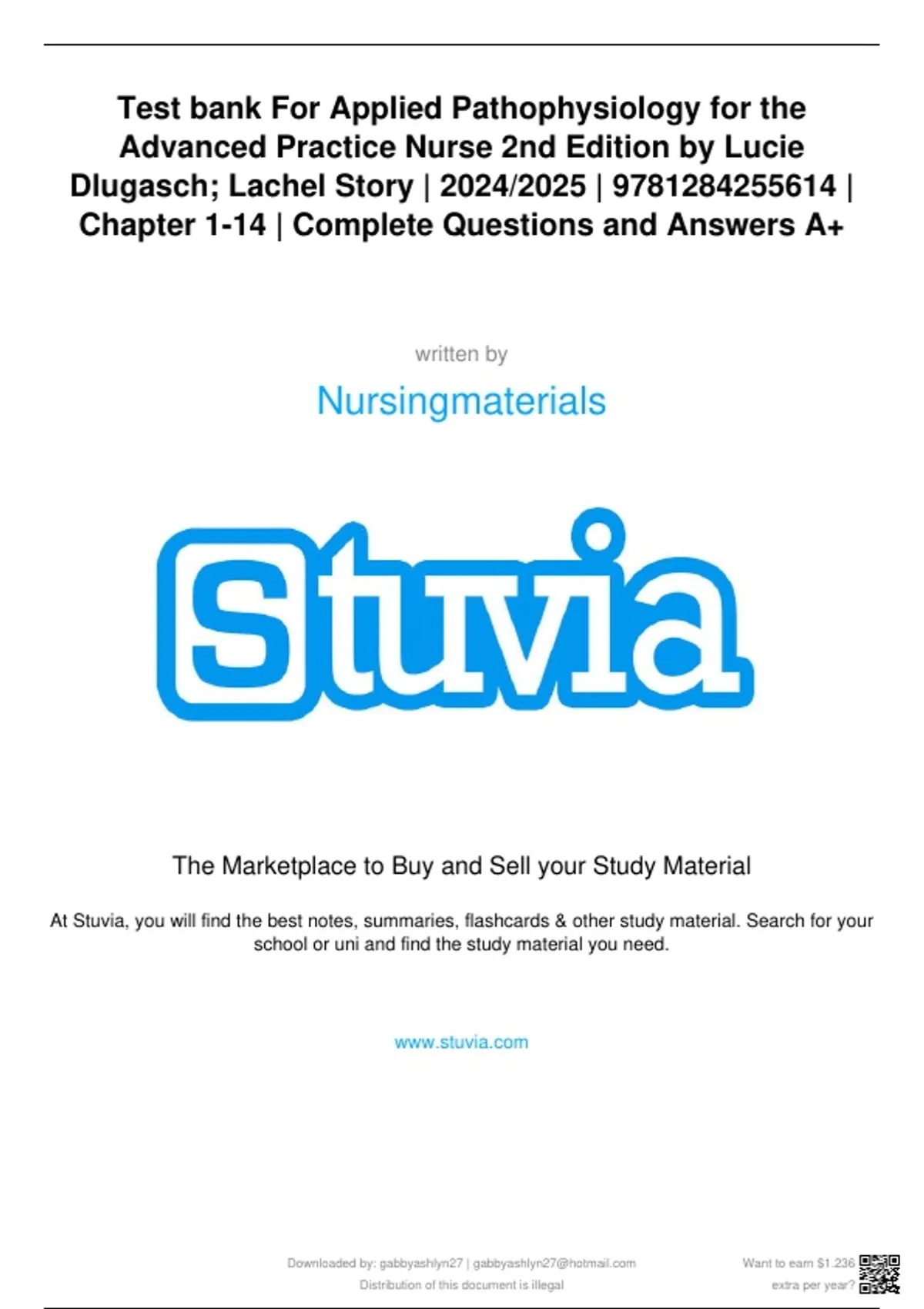 Test bank For Applied Pathophysiology for the Advanced Practice Nurse 2nd Edition by Lucie Dlugasch; Lachel Story | 2024/2025 | 9781284255614 | Chapter 1-14 | Complete Questions and Answers A+

written by

Nursingmaterials

Stuvia

The Marketplace to Buy and Sell your Study Material

At Stuvia, you will find the best notes, summaries, flashcards & other study material. Search for your school or uni and find the study material you need.

www.stuvia.com

Downloaded by: gabbyashlyn27 | gabbyashlyn27@hotmail.com
Distribution of this document is illegal

Want to earn $1.236 extra per year?